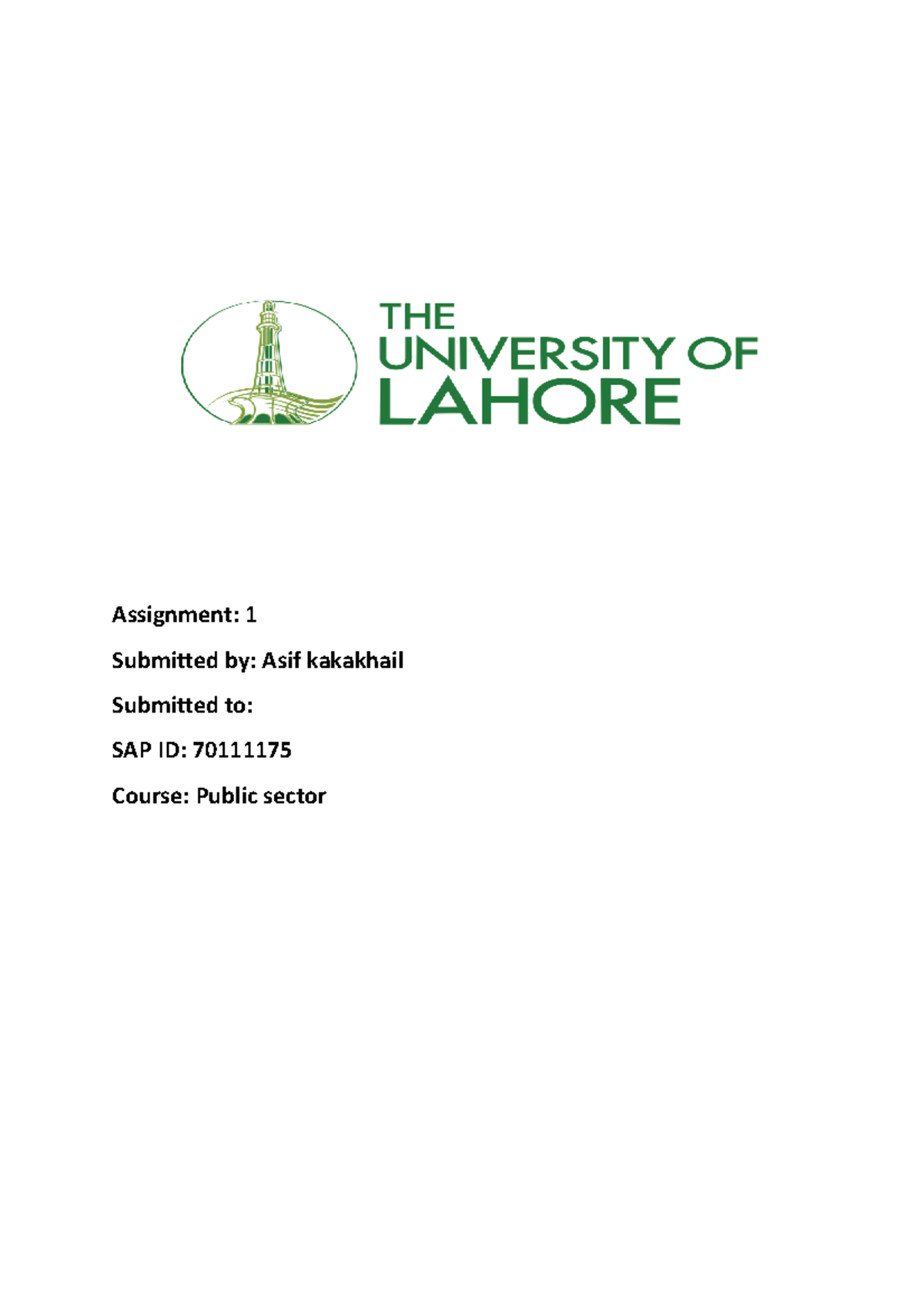 THE UNIVERSITY OF LAHORE

Assignment: 1

Submitted by: Asif kakakhail

Submitted to:

SAP ID: 70111175

Course: Public sector